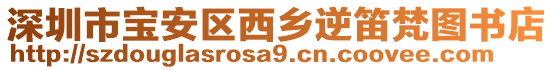 深圳市宝安区西乡逆笛梵图书店
http://szdouglasrosa9.cn.coovee.com